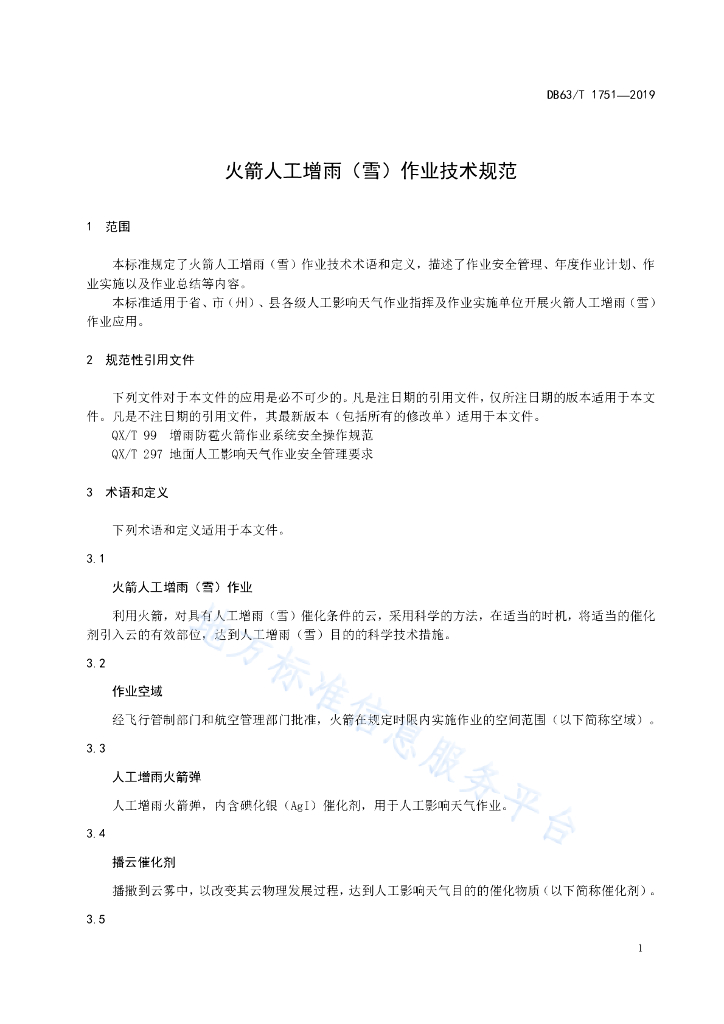 DB63/T 1751—2019

火箭人工增雨（雪）作业技术规范

1 范围

本标准规定了火箭人工增雨（雪）作业技术术语和定义，描述了作业安全管理、年度作业计划、作业实施以及作业总结等内容。

本标准适用于省、市（州）、县各级人工影响天气作业指挥及作业实施单位开展火箭人工增雨（雪）作业应用。

2 规范性引用文件

下列文件对于本文件的应用是必不可少的。凡是注日期的引用文件，仅所注日期的版本适用于本文件。凡是不注日期的引用文件，其最新版本（包括所有的修改单）适用于本文件。

QX/T 99 增雨防雹火箭作业系统安全操作规范

QX/T 297 地面人工影响天气作业安全管理要求

3 术语和定义

下列术语和定义适用于本文件。

3.1

火箭人工增雨（雪）作业

利用火箭，对具有人工增雨（雪）催化条件的云，采用科学的方法，在适当的时机，将适当的催化剂引入云的有效部位，达到人工增雨（雪）目的的科学技术措施。

3.2

作业空域

经飞行管制部门和航空管理部门批准，火箭在规定时限内实施作业的空间范围（以下简称空域）。

3.3

人工增雨火箭弹

人工增雨火箭弹，内含碘化银（AgI）催化剂，用于人工影响天气作业。

3.4

播云催化剂

播撒到云雾中，以改变其云物理发展过程，达到人工影响天气目的的催化物质（以下简称催化剂）。

3.5

地方标准信息服务平台

1